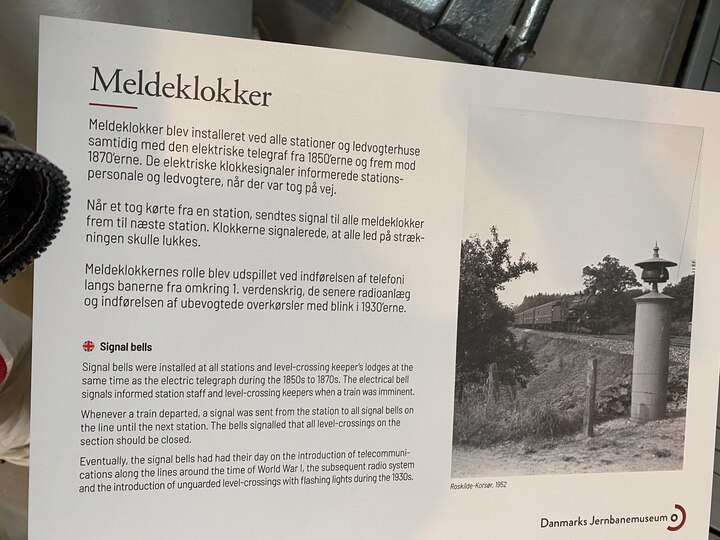 Meldeklokker

Meldeklokker blev installeret ved alle stationer og ledvogterhuse samtidig med den elektriske telegraf fra 1850'erne og frem mod 1870'erne. De elektriske klokkesignaler informerede stationspersonale og ledvogtere, når der var tog på vej.

Når et tog kørte fra en station, sendtes signal til alle meldeklokker frem til næste station. Klokkerne signalerede, at alle led på strækningen skulle lukkes.

Meldeklokkernes rolle blev udspillet ved indførelsen af telefoni langs banerne fra omkring 1. verdenskrig, de senere radioanlæg og indførelsen af ubevogtede overkørsler med blink i 1930'erne.

Signal bells

Signal bells were installed at all stations and level-crossing keeper's lodges at the same time as the electric telegraph during the 1850s to 1870s. The electrical bell signals informed station staff and level-crossing keepers when a train was imminent.

Whenever a train departed, a signal was sent from the station to all signal bells on the line until the next station. The bells signalled that all level-crossings on the section should be closed.

Eventually, the signal bells had had their day on the introduction of telecommunications along the lines around the time of World War I, the subsequent radio system and the introduction of unguarded level-crossings with flashing lights during the 1930s.

Roskilde-Korsør, 1952

Danmarks Jernbanemuseum